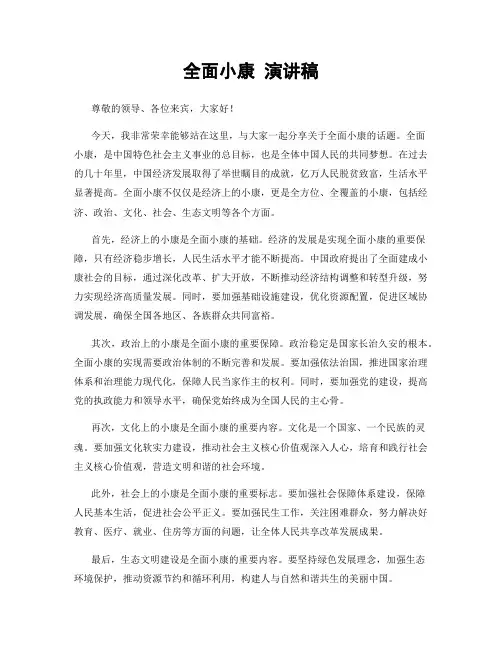 全面小康 演讲稿

尊敬的领导、各位来宾，大家好！

今天，我非常荣幸能够站在这里，与大家一起分享关于全面小康的话题。全面小康，是中国特色社会主义事业的总目标，也是全体中国人民的共同梦想。在过去的几十年里，中国经济发展取得了举世瞩目的成就，亿万人民脱贫致富，生活水平显著提高。全面小康不仅仅是经济上的小康，更是全方位、全覆盖的小康，包括经济、政治、文化、社会、生态文明等各个方面。

首先，经济上的小康是全面小康的基础。经济的发展是实现全面小康的重要保障，只有经济稳步增长，人民生活水平才能不断提高。中国政府提出了全面建成小康社会的目标，通过深化改革、扩大开放，不断推动经济结构调整和转型升级，努力实现经济高质量发展。同时，要加强基础设施建设，优化资源配置，促进区域协调发展，确保全国各地区、各族群众共同富裕。

其次，政治上的小康是全面小康的重要保障。政治稳定是国家长治久安的根本。全面小康的实现需要政治体制的不断完善和发展。要加强依法治国，推进国家治理体系和治理能力现代化，保障人民当家作主的权利。同时，要加强党的建设，提高党的执政能力和领导水平，确保党始终成为全国人民的主心骨。

再次，文化上的小康是全面小康的重要内容。文化是一个国家、一个民族的灵魂。要加强文化软实力建设，推动社会主义核心价值观深入人心，培育和践行社会主义核心价值观，营造文明和谐的社会环境。

此外，社会上的小康是全面小康的重要标志。要加强社会保障体系建设，保障人民基本生活，促进社会公平正义。要加强民生工作，关注困难群众，努力解决好教育、医疗、就业、住房等方面的问题，让全体人民共享改革发展成果。

最后，生态文明建设是全面小康的重要内容。要坚持绿色发展理念，加强生态环境保护，推动资源节约和循环利用，构建人与自然和谐共生的美丽中国。